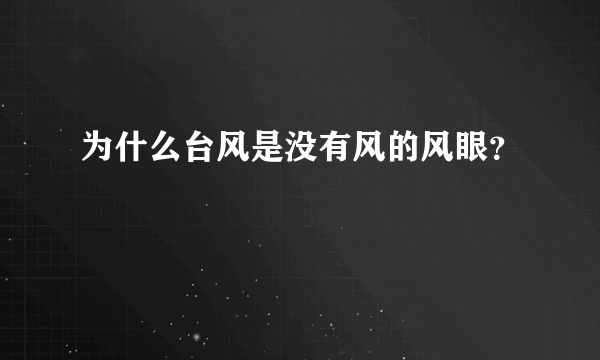 为什么台风是没有风的风眼?